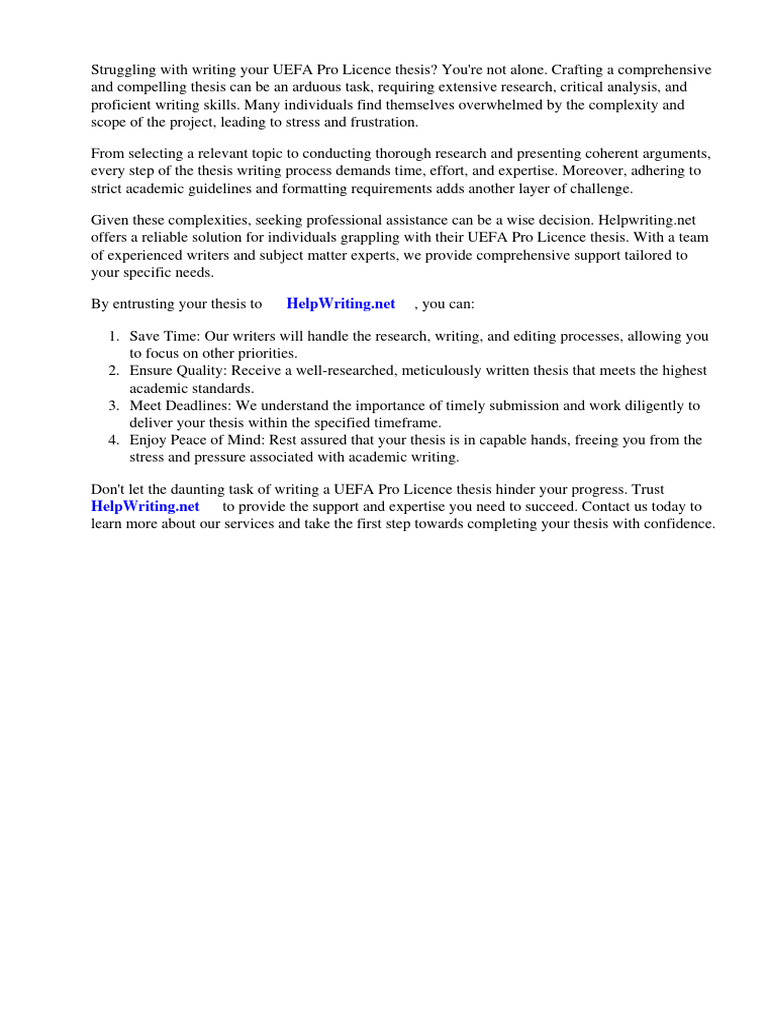 Struggling with writing your UEFA Pro Licence thesis? You're not alone. Crafting a comprehensive and compelling thesis can be an arduous task, requiring extensive research, critical analysis, and proficient writing skills. Many individuals find themselves overwhelmed by the complexity and scope of the project, leading to stress and frustration.

From selecting a relevant topic to conducting thorough research and presenting coherent arguments, every step of the thesis writing process demands time, effort, and expertise. Moreover, adhering to strict academic guidelines and formatting requirements adds another layer of challenge.

Given these complexities, seeking professional assistance can be a wise decision. Helpwriting.net offers a reliable solution for individuals grappling with their UEFA Pro Licence thesis. With a team of experienced writers and subject matter experts, we provide comprehensive support tailored to your specific needs.

By entrusting your thesis to HelpWriting.net , you can:

1. Save Time: Our writers will handle the research, writing, and editing processes, allowing you to focus on other priorities.
2. Ensure Quality: Receive a well-researched, meticulously written thesis that meets the highest academic standards.
3. Meet Deadlines: We understand the importance of timely submission and work diligently to deliver your thesis within the specified timeframe.
4. Enjoy Peace of Mind: Rest assured that your thesis is in capable hands, freeing you from the stress and pressure associated with academic writing.

Don't let the daunting task of writing a UEFA Pro Licence thesis hinder your progress. Trust HelpWriting.net to provide the support and expertise you need to succeed. Contact us today to learn more about our services and take the first step towards completing your thesis with confidence.